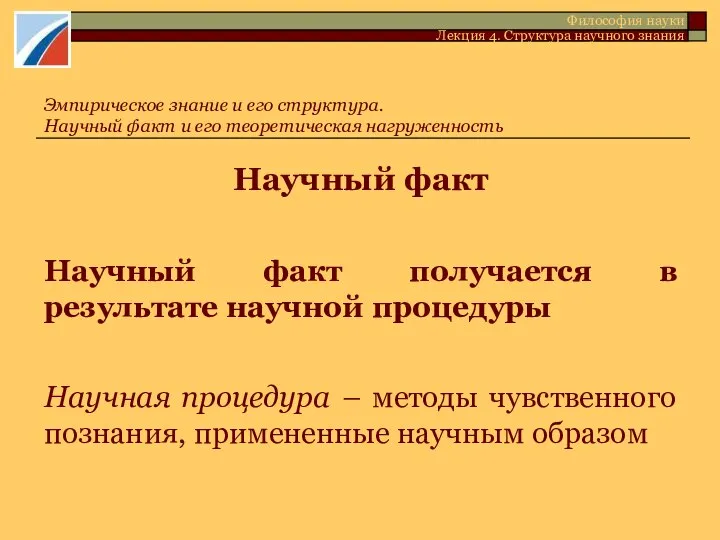 Философия науки
Лекция 4. Структура научного знания

Эмпирическое знание и его структура.
Научный факт и его теоретическая нагруженность

Научный факт

Научный факт получается в результате научной процедуры

Научная процедура – методы чувственного познания, примененные научным образом